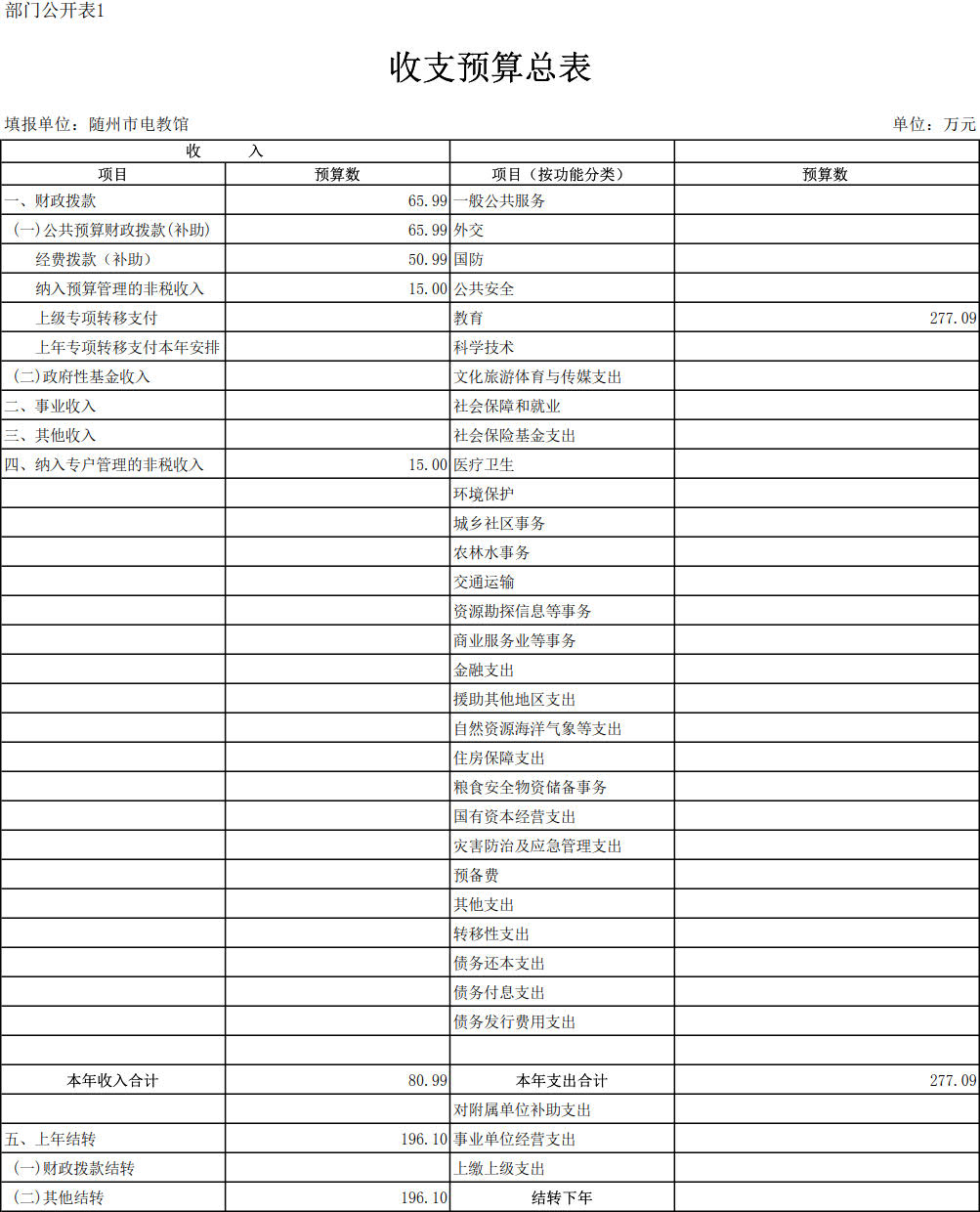 部门公开表1

收支预算总表

填报单位：随州市电教馆

单位：万元

| 收　　入 | | | |
|---|---|---|---|
| 项目 | 预算数 | 项目（按功能分类） | 预算数 |
| 一、财政拨款 | 65.99 | 一般公共服务 | |
| （一）公共预算财政拨款（补助） | 65.99 | 外交 | |
| 经费拨款（补助） | 50.99 | 国防 | |
| 纳入预算管理的非税收入 | 15.00 | 公共安全 | |
| 上级专项转移支付 | | 教育 | 277.09 |
| 上年专项转移支付本年安排 | | 科学技术 | |
| （二）政府性基金收入 | | 文化旅游体育与传媒支出 | |
| 二、事业收入 | | 社会保障和就业 | |
| 三、其他收入 | | 社会保险基金支出 | |
| 四、纳入专户管理的非税收入 | 15.00 | 医疗卫生 | |
| | | 环境保护 | |
| | | 城乡社区事务 | |
| | | 农林水事务 | |
| | | 交通运输 | |
| | | 资源勘探信息等事务 | |
| | | 商业服务业等事务 | |
| | | 金融支出 | |
| | | 援助其他地区支出 | |
| | | 自然资源海洋气象等支出 | |
| | | 住房保障支出 | |
| | | 粮食安全物资储备事务 | |
| | | 国有资本经营支出 | |
| | | 灾害防治及应急管理支出 | |
| | | 预备费 | |
| | | 其他支出 | |
| | | 转移性支出 | |
| | | 债务还本支出 | |
| | | 债务付息支出 | |
| | | 债务发行费用支出 | |
| | | | |
| 本年收入合计 | 80.99 | 本年支出合计 | 277.09 |
| | | 对附属单位补助支出 | |
| 五、上年结转 | 196.10 | 事业单位经营支出 | |
| （一）财政拨款结转 | | 上缴上级支出 | |
| （二）其他结转 | 196.10 | 结转下年 | |